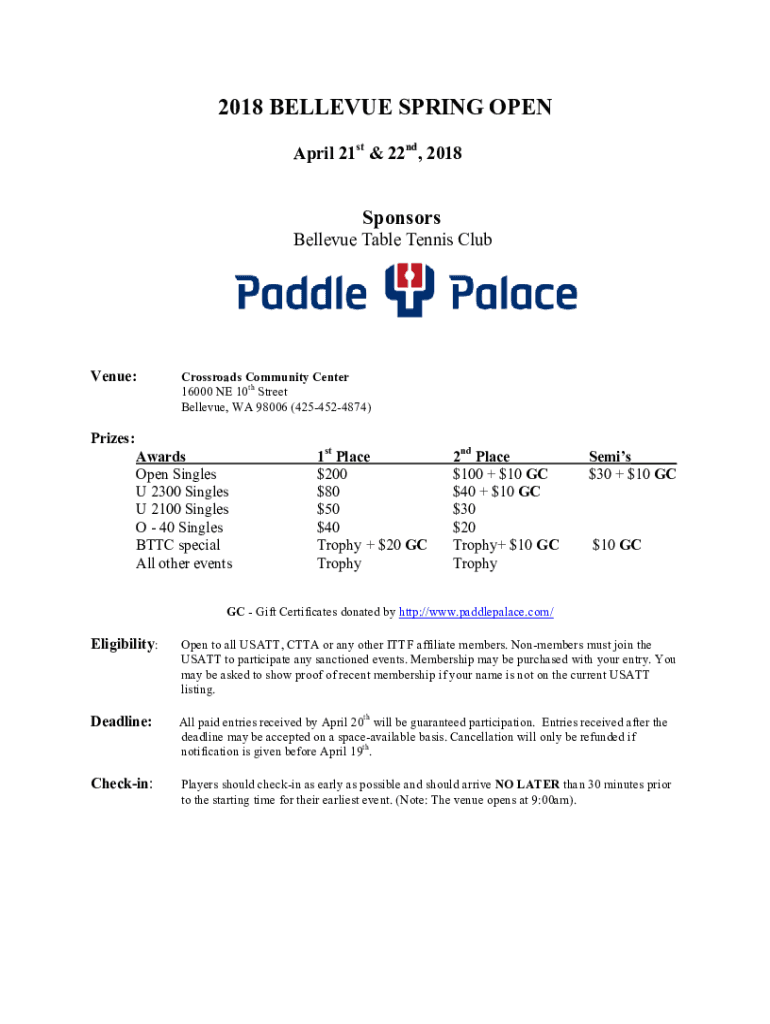 2018 BELLEVUE SPRING OPEN

April 21$^{st}$ & 22$^{nd}$, 2018

Sponsors

Bellevue Table Tennis Club

Paddle Palace

Venue: Crossroads Community Center
16000 NE 10$^{th}$ Street
Bellevue, WA 98006 (425-452-4874)

Prizes:

| Awards | 1$^{st}$ Place | 2$^{nd}$ Place | Semi's |
|---|---|---|---|
| Open Singles | \$200 | \$100 + \$10 GC | \$30 + \$10 GC |
| U 2300 Singles | \$80 | \$40 + \$10 GC | |
| U 2100 Singles | \$50 | \$30 | |
| O - 40 Singles | \$40 | \$20 | |
| BTTC special | Trophy + \$20 GC | Trophy+ \$10 GC | \$10 GC |
| All other events | Trophy | Trophy | |

GC - Gift Certificates donated by http://www.paddlepalace.com/

Eligibility: Open to all USATT, CTTA or any other ITTF affiliate members. Non-members must join the USATT to participate any sanctioned events. Membership may be purchased with your entry. You may be asked to show proof of recent membership if your name is not on the current USATT listing.

Deadline: All paid entries received by April 20$^{th}$ will be guaranteed participation. Entries received after the deadline may be accepted on a space-available basis. Cancellation will only be refunded if notification is given before April 19$^{th}$.

Check-in: Players should check-in as early as possible and should arrive NO LATER than 30 minutes prior to the starting time for their earliest event. (Note: The venue opens at 9:00am).